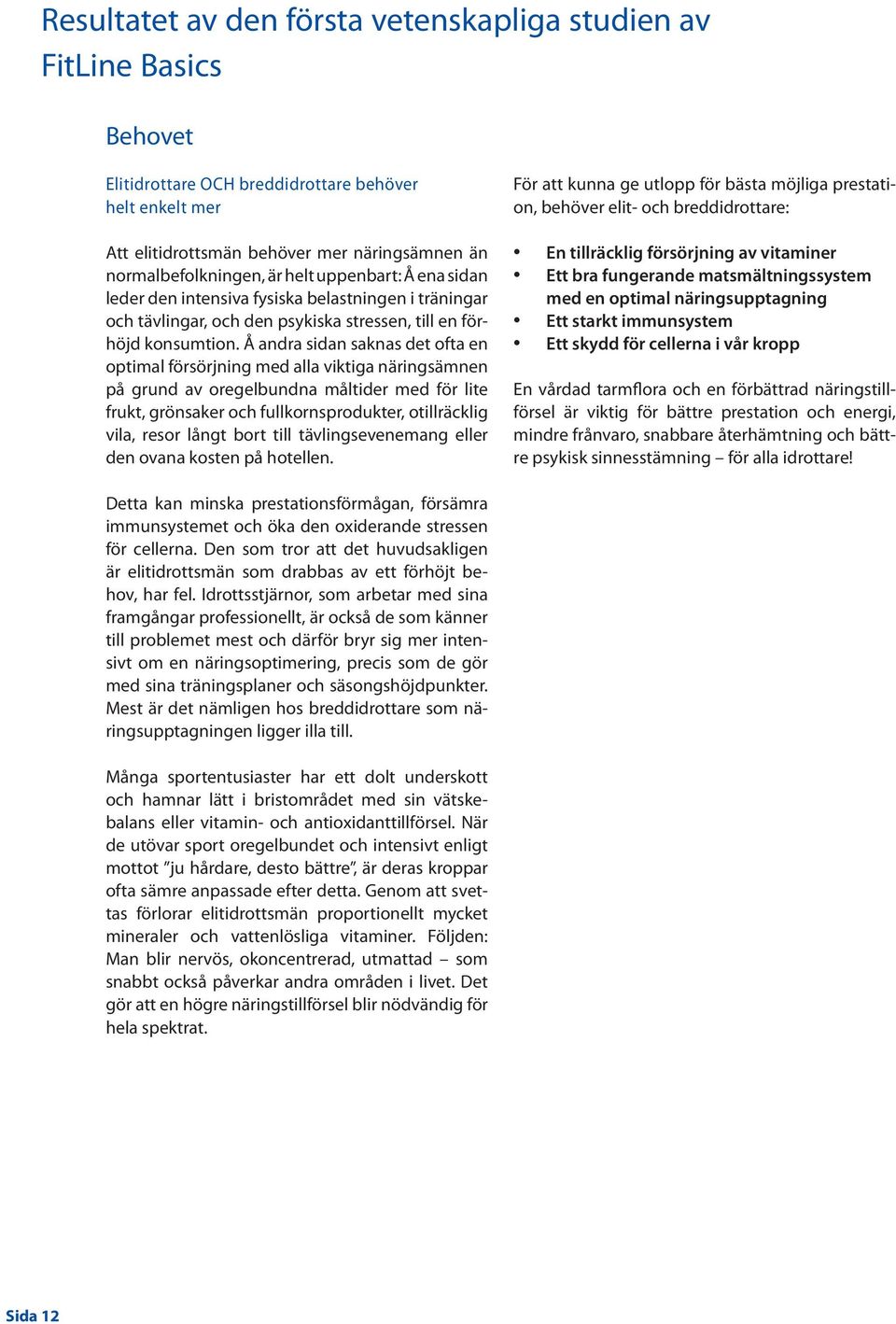 Resultatet av den första vetenskapliga studien av FitLine Basics

Behovet

Elitidrottare OCH breddidrottare behöver helt enkelt mer

Att elitidrottsmän behöver mer näringsämnen än normalbefolkningen, är helt uppenbart: Å ena sidan leder den intensiva fysiska belastningen i träningar och tävlingar, och den psykiska stressen, till en förhöjd konsumtion. Å andra sidan saknas det ofta en optimal försörjning med alla viktiga näringsämnen på grund av oregelbundna måltider med för lite frukt, grönsaker och fullkornsprodukter, otillräcklig vila, resor långt bort till tävlingsevenemang eller den ovana kosten på hotellen.

Detta kan minska prestationsförmågan, försämra immunsystemet och öka den oxiderande stressen för cellerna. Den som tror att det huvudsakligen är elitidrottsmän som drabbas av ett förhöjt behov, har fel. Idrottsstjärnor, som arbetar med sina framgångar professionellt, är också de som känner till problemet mest och därför bryr sig mer intensivt om en näringsoptimering, precis som de gör med sina träningsplaner och säsongshöjdpunkter. Mest är det nämligen hos breddidrottare som näringsupptagningen ligger illa till.

Många sportentusiaster har ett dolt underskott och hamnar lätt i bristområdet med sin vätskebalans eller vitamin- och antioxidanttillförsel. När de utövar sport oregelbundet och intensivt enligt mottot ”ju hårdare, desto bättre”, är deras kroppar ofta sämre anpassade efter detta. Genom att svettas förlorar elitidrottsmän proportionellt mycket mineraler och vattenlösliga vitaminer. Följden: Man blir nervös, okoncentrerad, utmattad – som snabbt också påverkar andra områden i livet. Det gör att en högre näringstillförsel blir nödvändig för hela spektrat.

För att kunna ge utlopp för bästa möjliga prestation, behöver elit- och breddidrottare:

• En tillräcklig försörjning av vitaminer
• Ett bra fungerande matsmältningssystem med en optimal näringsupptagning
• Ett starkt immunsystem
• Ett skydd för cellerna i vår kropp

En vårdad tarmflora och en förbättrad näringstillförsel är viktig för bättre prestation och energi, mindre frånvaro, snabbare återhämtning och bättre psykisk sinnesstämning – för alla idrottare!

Sida 12